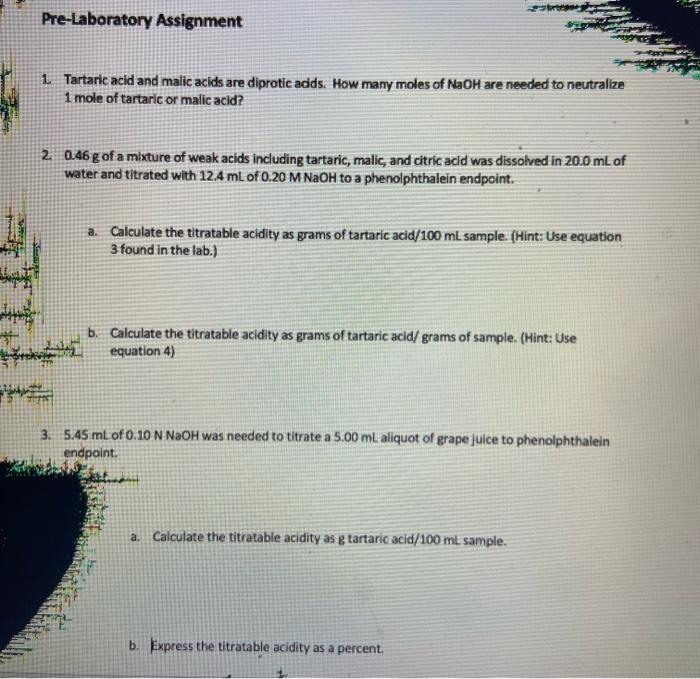 Pre-Laboratory Assignment

1. Tartaric acid and malic acids are diprotic acids. How many moles of NaOH are needed to neutralize 1 mole of tartaric or malic acid?

2. 0.46 g of a mixture of weak acids including tartaric, malic, and citric acid was dissolved in 20.0 mL of water and titrated with 12.4 mL of 0.20 M NaOH to a phenolphthalein endpoint.

a. Calculate the titratable acidity as grams of tartaric acid/100 mL sample. (Hint: Use equation 3 found in the lab.)

b. Calculate the titratable acidity as grams of tartaric acid/ grams of sample. (Hint: Use equation 4)

3. 5.45 mL of 0.10 N NaOH was needed to titrate a 5.00 mL aliquot of grape juice to phenolphthalein endpoint.

a. Calculate the titratable acidity as g tartaric acid/100 mL sample.

b. Express the titratable acidity as a percent.